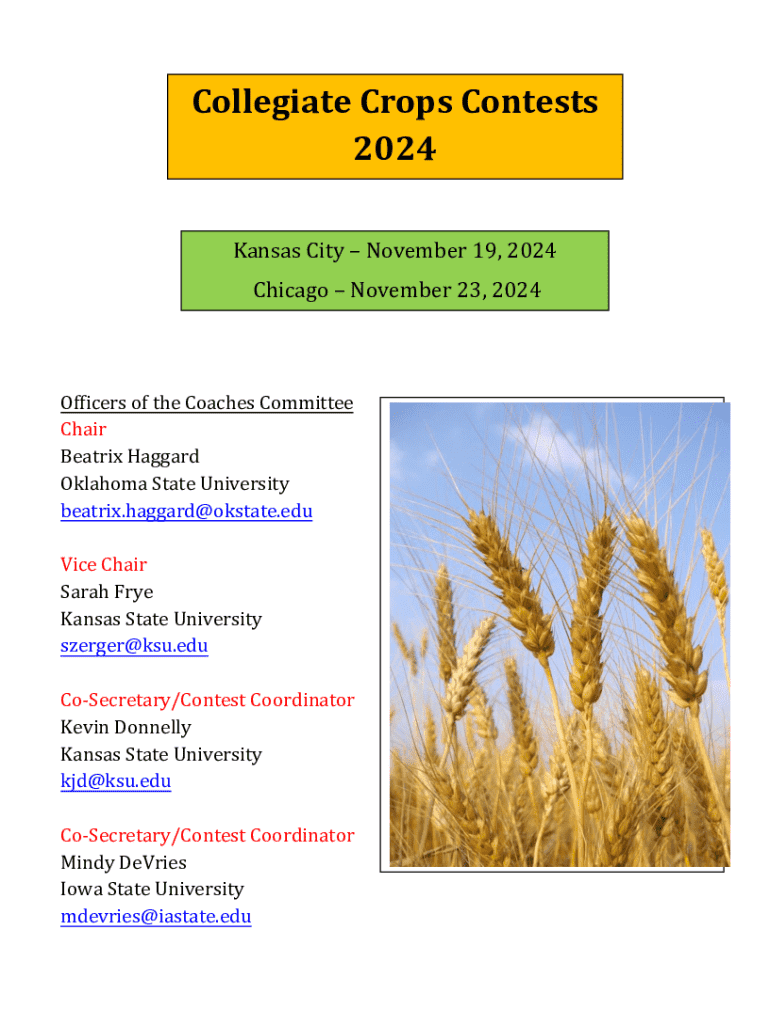 Collegiate Crops Contests
2024

Kansas City – November 19, 2024
Chicago – November 23, 2024

Officers of the Coaches Committee
Chair
Beatrix Haggard
Oklahoma State University
beatrix.haggard@okstate.edu

Vice Chair
Sarah Frye
Kansas State University
szerger@ksu.edu

Co-Secretary/Contest Coordinator
Kevin Donnelly
Kansas State University
kjd@ksu.edu

Co-Secretary/Contest Coordinator
Mindy DeVries
Iowa State University
mdevries@iastate.edu